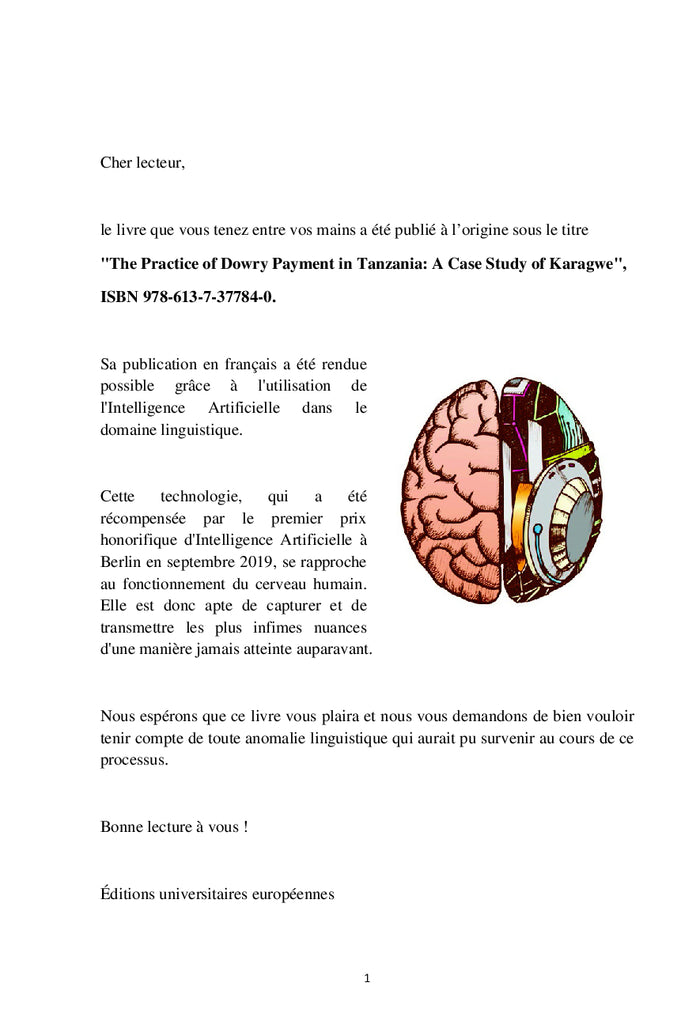 Cher lecteur,

le livre que vous tenez entre vos mains a été publié à l'origine sous le titre "The Practice of Dowry Payment in Tanzania: A Case Study of Karagwe", ISBN 978-613-7-37784-0.

Sa publication en français a été rendue possible grâce à l'utilisation de l'Intelligence Artificielle dans le domaine linguistique.

Cette technologie, qui a été récompensée par le premier prix honorifique d'Intelligence Artificielle à Berlin en septembre 2019, se rapproche au fonctionnement du cerveau humain. Elle est donc apte de capturer et de transmettre les plus infimes nuances d'une manière jamais atteinte auparavant.

Nous espérons que ce livre vous plaira et nous vous demandons de bien vouloir tenir compte de toute anomalie linguistique qui aurait pu survenir au cours de ce processus.

Bonne lecture à vous !

Éditions universitaires européennes

1